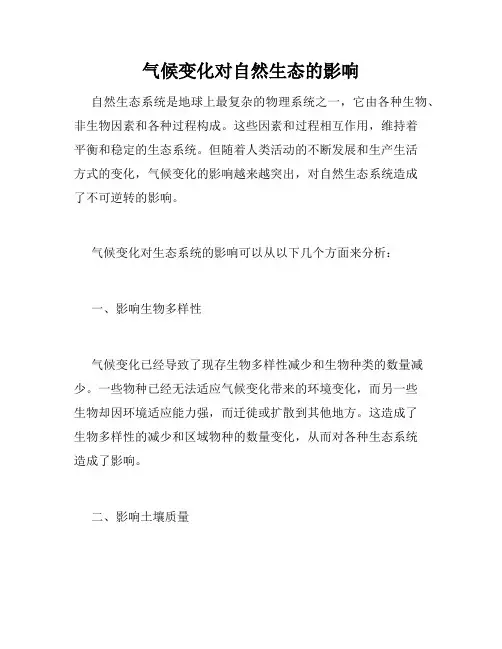 气候变化对自然生态的影响

自然生态系统是地球上最复杂的物理系统之一，它由各种生物、非生物因素和各种过程构成。这些因素和过程相互作用，维持着平衡和稳定的生态系统。但随着人类活动的不断发展和生产生活方式的变化，气候变化的影响越来越突出，对自然生态系统造成了不可逆转的影响。

气候变化对生态系统的影响可以从以下几个方面来分析：

一、影响生物多样性

气候变化已经导致了现存生物多样性减少和生物种类的数量减少。一些物种已经无法适应气候变化带来的环境变化，而另一些生物却因环境适应能力强，而迁徙或扩散到其他地方。这造成了生物多样性的减少和区域物种的数量变化，从而对各种生态系统造成了影响。

二、影响土壤质量